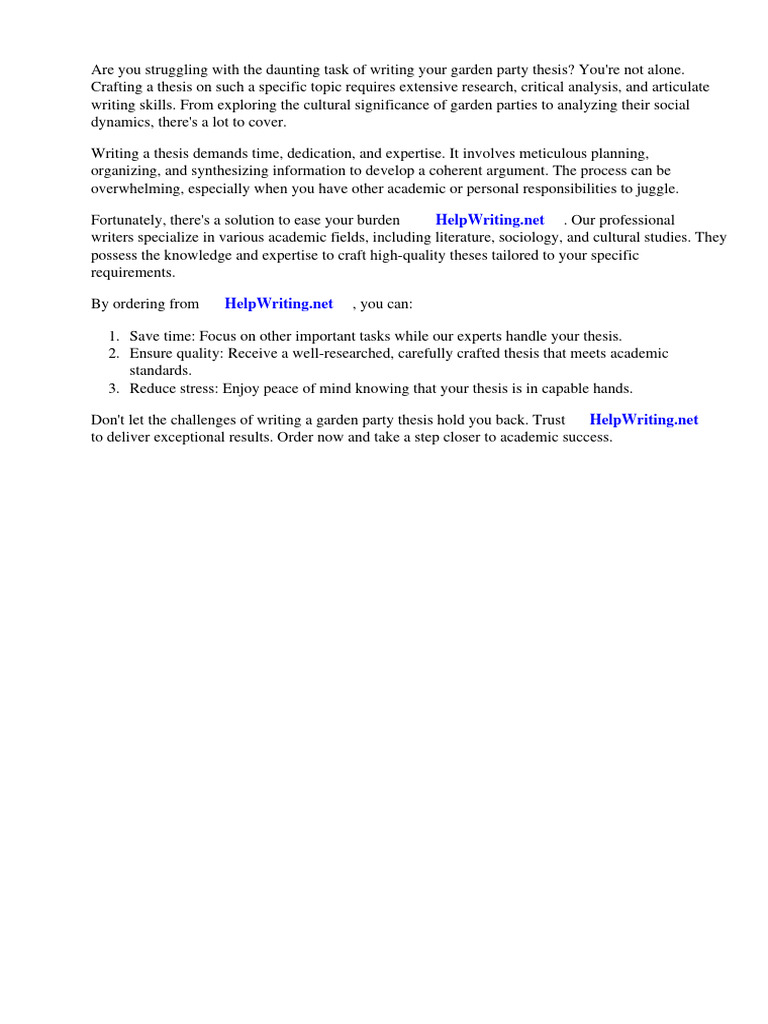 Are you struggling with the daunting task of writing your garden party thesis? You're not alone. Crafting a thesis on such a specific topic requires extensive research, critical analysis, and articulate writing skills. From exploring the cultural significance of garden parties to analyzing their social dynamics, there's a lot to cover.

Writing a thesis demands time, dedication, and expertise. It involves meticulous planning, organizing, and synthesizing information to develop a coherent argument. The process can be overwhelming, especially when you have other academic or personal responsibilities to juggle.

Fortunately, there's a solution to ease your burden HelpWriting.net . Our professional writers specialize in various academic fields, including literature, sociology, and cultural studies. They possess the knowledge and expertise to craft high-quality theses tailored to your specific requirements.

By ordering from HelpWriting.net , you can:

1. Save time: Focus on other important tasks while our experts handle your thesis.
2. Ensure quality: Receive a well-researched, carefully crafted thesis that meets academic standards.
3. Reduce stress: Enjoy peace of mind knowing that your thesis is in capable hands.

Don't let the challenges of writing a garden party thesis hold you back. Trust HelpWriting.net to deliver exceptional results. Order now and take a step closer to academic success.